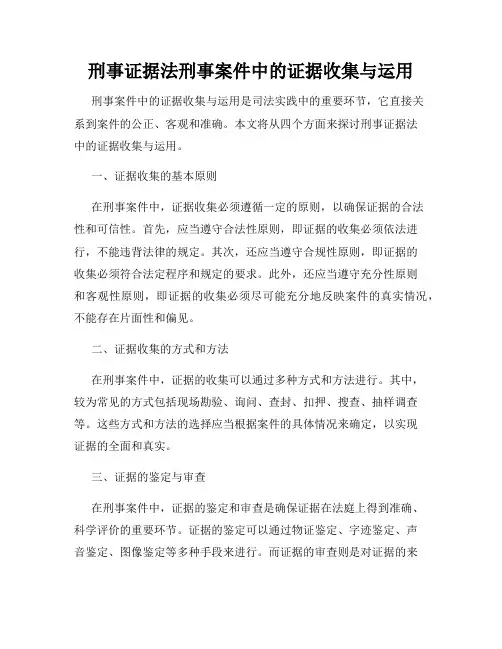 刑事证据法刑事案件中的证据收集与运用

刑事案件中的证据收集与运用是司法实践中的重要环节，它直接关系到案件的公正、客观和准确。本文将从四个方面来探讨刑事证据法中的证据收集与运用。

一、证据收集的基本原则

在刑事案件中，证据收集必须遵循一定的原则，以确保证据的合法性和可信性。首先，应当遵守合法性原则，即证据的收集必须依法进行，不能违背法律的规定。其次，还应当遵守合规性原则，即证据的收集必须符合法定程序和规定的要求。此外，还应当遵守充分性原则和客观性原则，即证据的收集必须尽可能充分地反映案件的真实情况，不能存在片面性和偏见。

二、证据收集的方式和方法

在刑事案件中，证据的收集可以通过多种方式和方法进行。其中，较为常见的方式包括现场勘验、询问、查封、扣押、搜查、抽样调查等。这些方式和方法的选择应当根据案件的具体情况来确定，以实现证据的全面和真实。

三、证据的鉴定与审查

在刑事案件中，证据的鉴定和审查是确保证据在法庭上得到准确、科学评价的重要环节。证据的鉴定可以通过物证鉴定、字迹鉴定、声音鉴定、图像鉴定等多种手段来进行。而证据的审查则是对证据的来